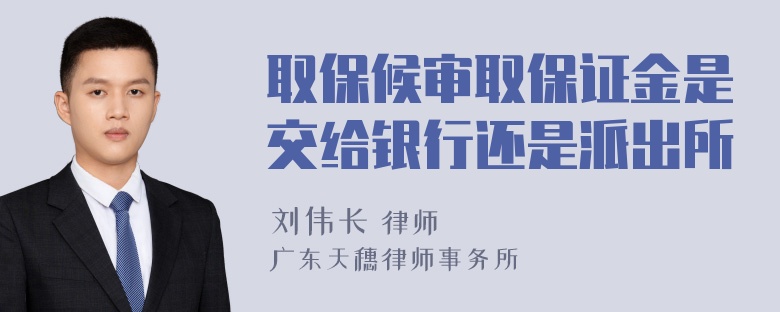 取保候审取保证金是交给银行还是派出所

刘伟长 律师

广东天穗律师事务所